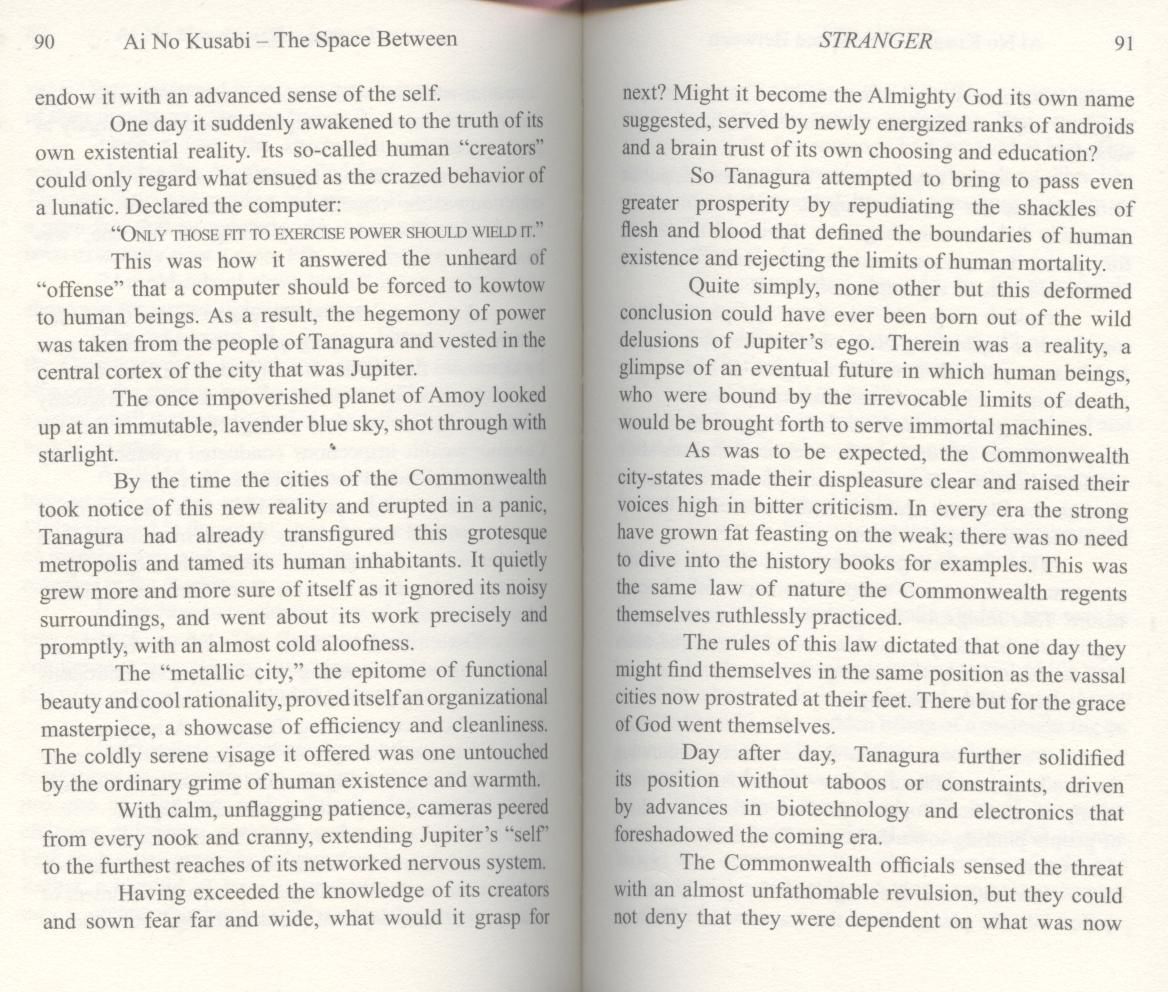 90 Ai No Kusabi – The Space Between

endow it with an advanced sense of the self.

One day it suddenly awakened to the truth of its own existential reality. Its so-called human "creators" could only regard what ensued as the crazed behavior of a lunatic. Declared the computer:

"ONLY THOSE FIT TO EXERCISE POWER SHOULD WIELD IT."

This was how it answered the unheard of "offense" that a computer should be forced to kowtow to human beings. As a result, the hegemony of power was taken from the people of Tanagura and vested in the central cortex of the city that was Jupiter.

The once impoverished planet of Amoy looked up at an immutable, lavender blue sky, shot through with starlight.

By the time the cities of the Commonwealth took notice of this new reality and erupted in a panic, Tanagura had already transfigured this grotesque metropolis and tamed its human inhabitants. It quietly grew more and more sure of itself as it ignored its noisy surroundings, and went about its work precisely and promptly, with an almost cold aloofness.

The "metallic city," the epitome of functional beauty and cool rationality, proved itself an organizational masterpiece, a showcase of efficiency and cleanliness. The coldly serene visage it offered was one untouched by the ordinary grime of human existence and warmth.

With calm, unflagging patience, cameras peered from every nook and cranny, extending Jupiter's "self" to the furthest reaches of its networked nervous system.

Having exceeded the knowledge of its creators and sown fear far and wide, what would it grasp for

STRANGER 91

next? Might it become the Almighty God its own name suggested, served by newly energized ranks of androids and a brain trust of its own choosing and education?

So Tanagura attempted to bring to pass even greater prosperity by repudiating the shackles of flesh and blood that defined the boundaries of human existence and rejecting the limits of human mortality.

Quite simply, none other but this deformed conclusion could have ever been born out of the wild delusions of Jupiter's ego. Therein was a reality, a glimpse of an eventual future in which human beings, who were bound by the irrevocable limits of death, would be brought forth to serve immortal machines.

As was to be expected, the Commonwealth city-states made their displeasure clear and raised their voices high in bitter criticism. In every era the strong have grown fat feasting on the weak; there was no need to dive into the history books for examples. This was the same law of nature the Commonwealth regents themselves ruthlessly practiced.

The rules of this law dictated that one day they might find themselves in the same position as the vassal cities now prostrated at their feet. There but for the grace of God went themselves.

Day after day, Tanagura further solidified its position without taboos or constraints, driven by advances in biotechnology and electronics that foreshadowed the coming era.

The Commonwealth officials sensed the threat with an almost unfathomable revulsion, but they could not deny that they were dependent on what was now